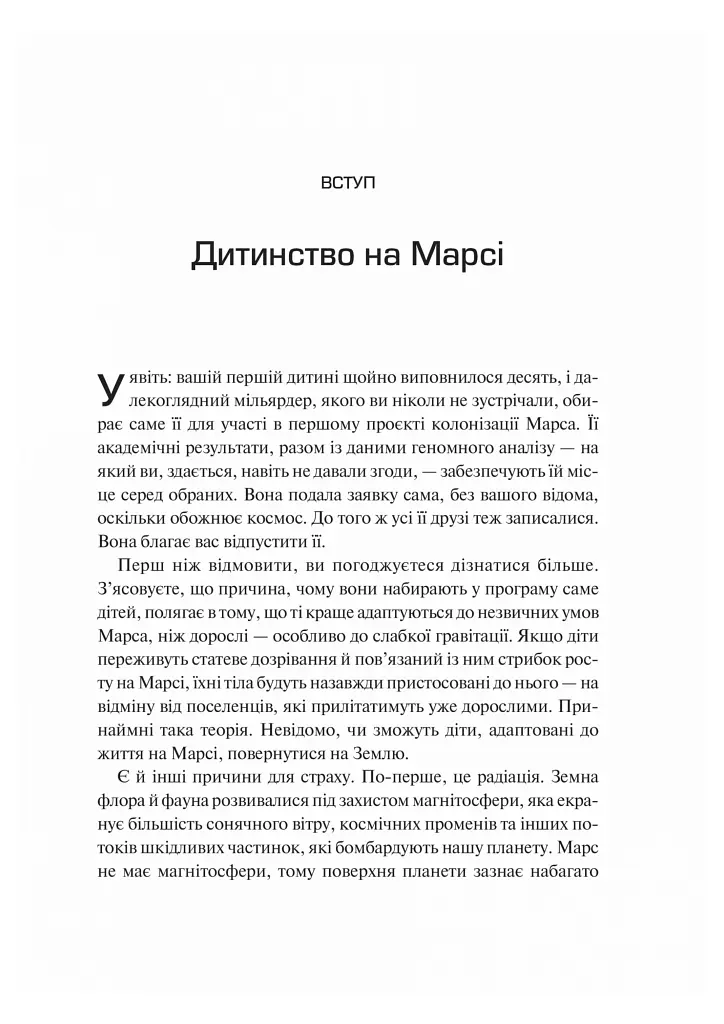 ВСТУП

Дитинство на Марсі

Уявіть: вашій першій дитині щойно виповнилося десять, і далекоглядний мільярдер, якого ви ніколи не зустрічали, обирає саме її для участі в першому проєкті колонізації Марса. Її академічні результати, разом із даними геномного аналізу — на який ви, здається, навіть не давали згоди, — забезпечують їй місце серед обраних. Вона подала заявку сама, без вашого відома, оскільки обожнює космос. До того ж усі її друзі теж записалися. Вона благає вас відпустити її.

Перш ніж відмовити, ви погоджуєтеся дізнатися більше. З'ясовуєте, що причина, чому вони набирають у програму саме дітей, полягає в тому, що ті краще адаптуються до незвичних умов Марса, ніж дорослі — особливо до слабкої гравітації. Якщо діти переживуть статеве дозрівання й пов'язаний із ним стрибок росту на Марсі, їхні тіла будуть назавжди пристосовані до нього — на відміну від поселенців, які прилітатимуть уже дорослими. Принаймні така теорія. Невідомо, чи зможуть діти, адаптовані до життя на Марсі, повернутися на Землю.

Є й інші причини для страху. По-перше, це радіація. Земна флора й фауна розвивалися під захистом магнітосфери, яка екранує більшість сонячного вітру, космічних променів та інших потоків шкідливих частинок, які бомбардують нашу планету. Марс не має магнітосфери, тому поверхня планети зазнає набагато